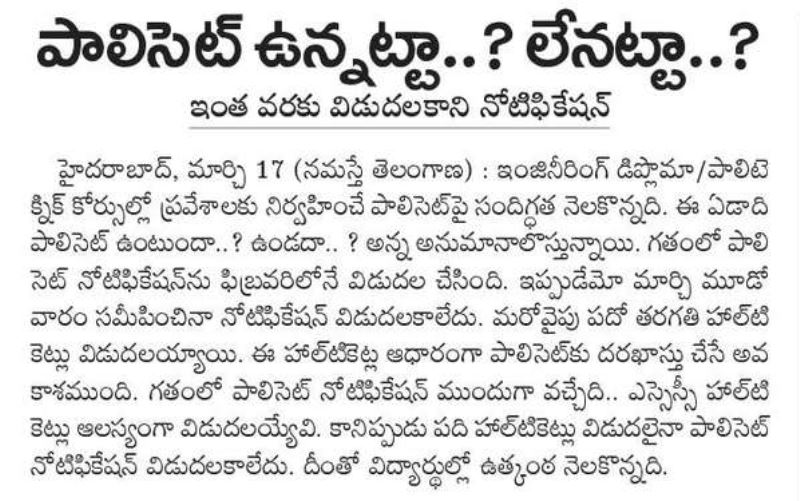 పాలిసెట్ ఉన్నట్టా..? లేనట్టా..?
ఇంత వరకు విడుదలకాని నోటిఫికేషన్

హైదరాబాద్, మార్చి 17 (నమస్తే తెలంగాణ) : ఇంజినీరింగ్ డిప్లొమా/పాలిటెక్నిక్ కోర్సుల్లో ప్రవేశాలకు నిర్వహించే పాలిసెట్‌పై సందిగ్ధత నెలకొన్నది. ఈ ఏడాది పాలిసెట్ ఉంటుందా..? ఉండదా.. ? అన్న అనుమానాలొస్తున్నాయి. గతంలో పాలిసెట్ నోటిఫికేషన్‌ను ఫిబ్రవరిలోనే విడుదల చేసింది. ఇప్పుడేమో మార్చి మూడో వారం సమీపించినా నోటిఫికేషన్ విడుదలకాలేదు. మరోవైపు పదో తరగతి హాల్‌టికెట్లు విడుదలయ్యాయి. ఈ హాల్‌టికెట్ల ఆధారంగా పాలిసెట్‌కు దరఖాస్తు చేసే అవకాశముంది. గతంలో పాలిసెట్ నోటిఫికేషన్ ముందుగా వచ్చేది.. ఎస్సెస్సీ హాల్‌టికెట్లు ఆలస్యంగా విడుదలయ్యేవి. కానిప్పుడు పది హాల్‌టికెట్లు విడుదలైనా పాలిసెట్ నోటిఫికేషన్ విడుదలకాలేదు. దీంతో విద్యార్థుల్లో ఉత్కంఠ నెలకొన్నది.